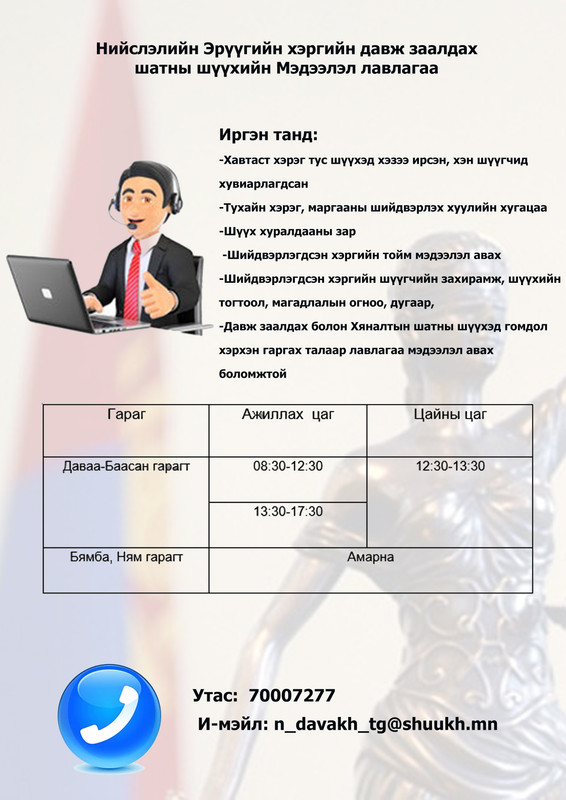 Нийслэлийн Эрүүгийн хэргийн давж заалдах шатны шүүхийн Мэдээлэл лавлагаа

Иргэн танд:

-Хавтаст хэрэг тус шүүхэд хэзээ ирсэн, хэн шүүгчид хувиарлагдсан

-Тухайн хэрэг, маргааны шийдвэрлэх хуулийн хугацаа

-Шүүх хуралдааны зар

-Шийдвэрлэгдсэн хэргийн тойм мэдээлэл авах

-Шийдвэрлэгдсэн хэргийн шүүгчийн захирамж, шүүхийн тогтоол, магадлалын огноо, дугаар,

-Давж заалдах болон Хяналтын шатны шүүхэд гомдол хэрхэн гаргах талаар лавлагаа мэдээлэл авах боломжтой

| Гараг | Ажиллах цаг | Цайны цаг |
|---|---|---|
| Даваа-Баасан гарагт | 08:30-12:30 | 12:30-13:30 |
| | 13:30-17:30 | |
| Бямба, Ням гарагт | Амарна | |

Утас: 70007277
И-мэйл: n_davakh_tg@shuukh.mn